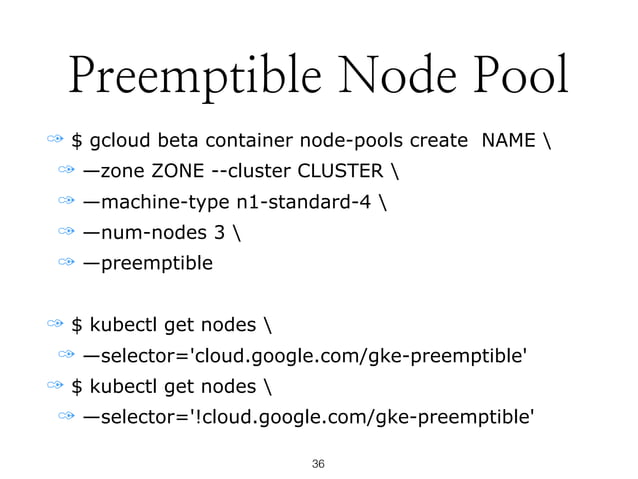 Preemptible Node Pool

$ gcloud beta container node-pools create  NAME \

—zone ZONE --cluster CLUSTER \

—machine-type n1-standard-4 \

—num-nodes 3 \

—preemptible

$ kubectl get nodes \

—selector='cloud.google.com/gke-preemptible'

$ kubectl get nodes \

—selector='!cloud.google.com/gke-preemptible'

36